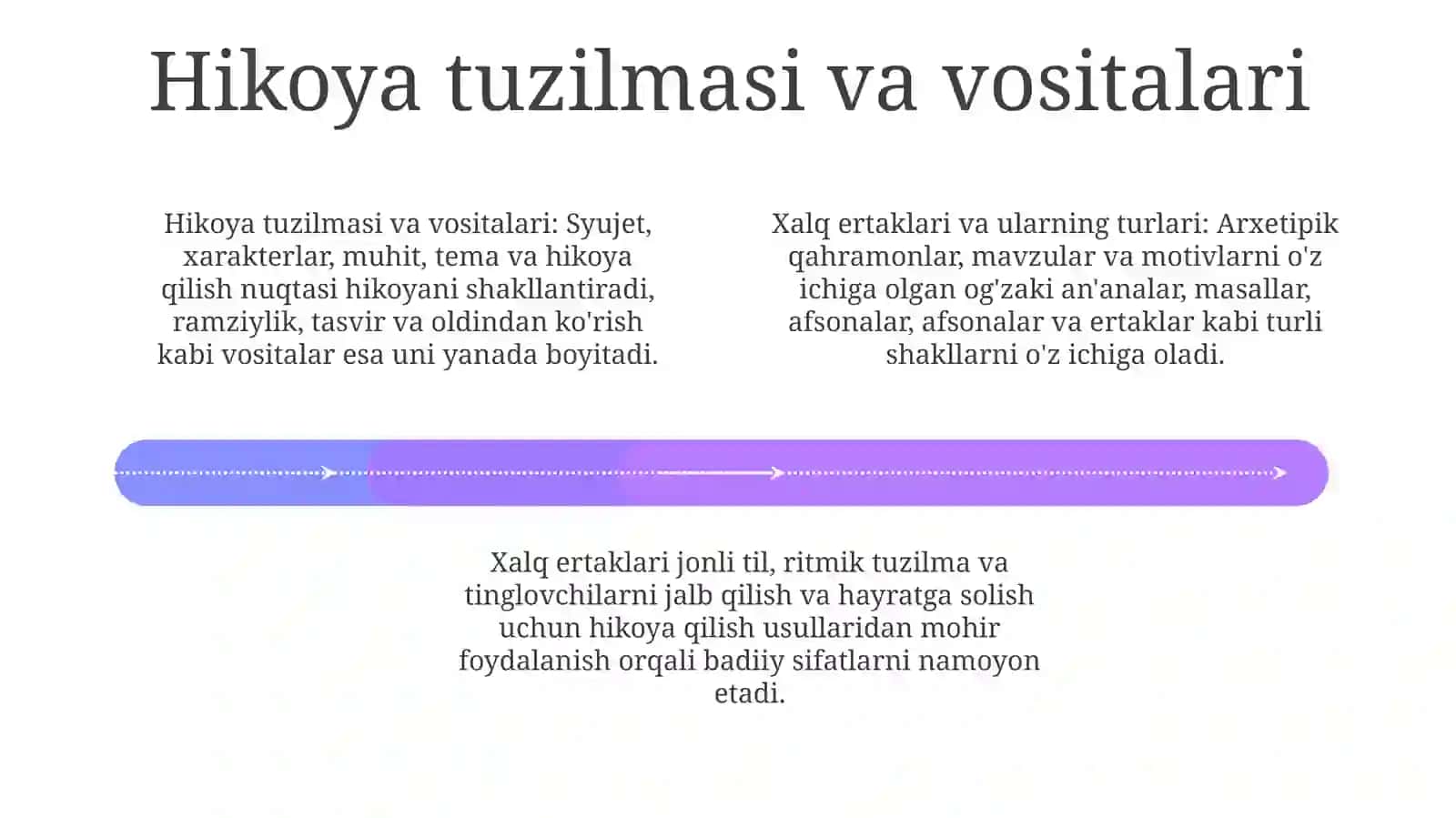 Hikoya tuzilmasi va vositalari

Hikoya tuzilmasi va vositalari: Syujet, xarakterlar, muhit, tema va hikoya qilish nuqtasi hikoyani shakllantiradi, ramziylik, tasvir va oldindan ko'rish kabi vositalar esa uni yanada boyitadi.

Xalq ertaklari va ularning turlari: Arxetipik qahramonlar, mavzular va motivlarni o'z ichiga olgan og'zaki an'analar, masallar, afsonalar, afsonalar va ertaklar kabi turli shakllarni o'z ichiga oladi.

Xalq ertaklari jonli til, ritmik tuzilma va tinglovchilarni jalb qilish va hayratga solish uchun hikoya qilish usullaridan mohir foydalanish orqali badiiy sifatlarni namoyon etadi.